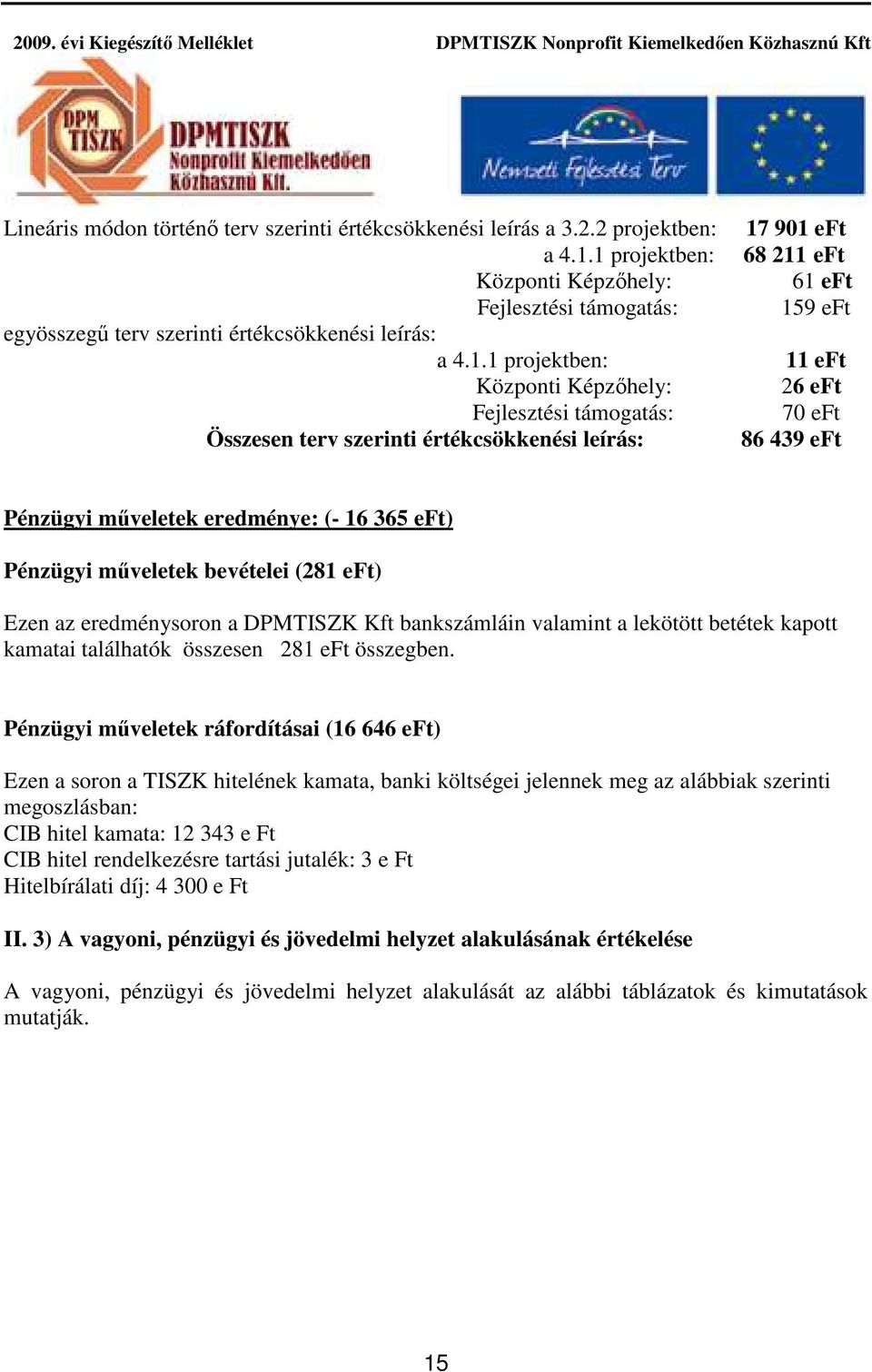 2009. évi Kiegészítő Melléklet DPMTISZK Nonprofit Kiemelkedően Közhasznú Kft

DPM TISZK

DPMTISZK Nonprofit Kiemelkedően Közhasznú Kft.

Nemzeti Fejlesztési Terv

Lineáris módon történő terv szerinti értékcsökkenési leírás a 3.2.2 projektben: 17 901 eFt
a 4.1.1 projektben: 68 211 eFt
Központi Képzőhely: 61 eFt
Fejlesztési támogatás: 159 eFt
egyösszegű terv szerinti értékcsökkenési leírás:
a 4.1.1 projektben: 11 eFt
Központi Képzőhely: 26 eFt
Fejlesztési támogatás: 70 eFt
Összesen terv szerinti értékcsökkenési leírás: 86 439 eFt

Pénzügyi műveletek eredménye: (- 16 365 eFt)

Pénzügyi műveletek bevételei (281 eFt)

Ezen az eredménysoron a DPMTISZK Kft bankszámláin valamint a lekötött betétek kapott kamatai találhatók összesen 281 eFt összegben.

Pénzügyi műveletek ráfordításai (16 646 eFt)

Ezen a soron a TISZK hitelének kamata, banki költségei jelennek meg az alábbiak szerinti megoszlásban:
CIB hitel kamata: 12 343 e Ft
CIB hitel rendelkezésre tartási jutalék: 3 e Ft
Hitelbírálati díj: 4 300 e Ft

II. 3) A vagyoni, pénzügyi és jövedelmi helyzet alakulásának értékelése

A vagyoni, pénzügyi és jövedelmi helyzet alakulását az alábbi táblázatok és kimutatások mutatják.

15